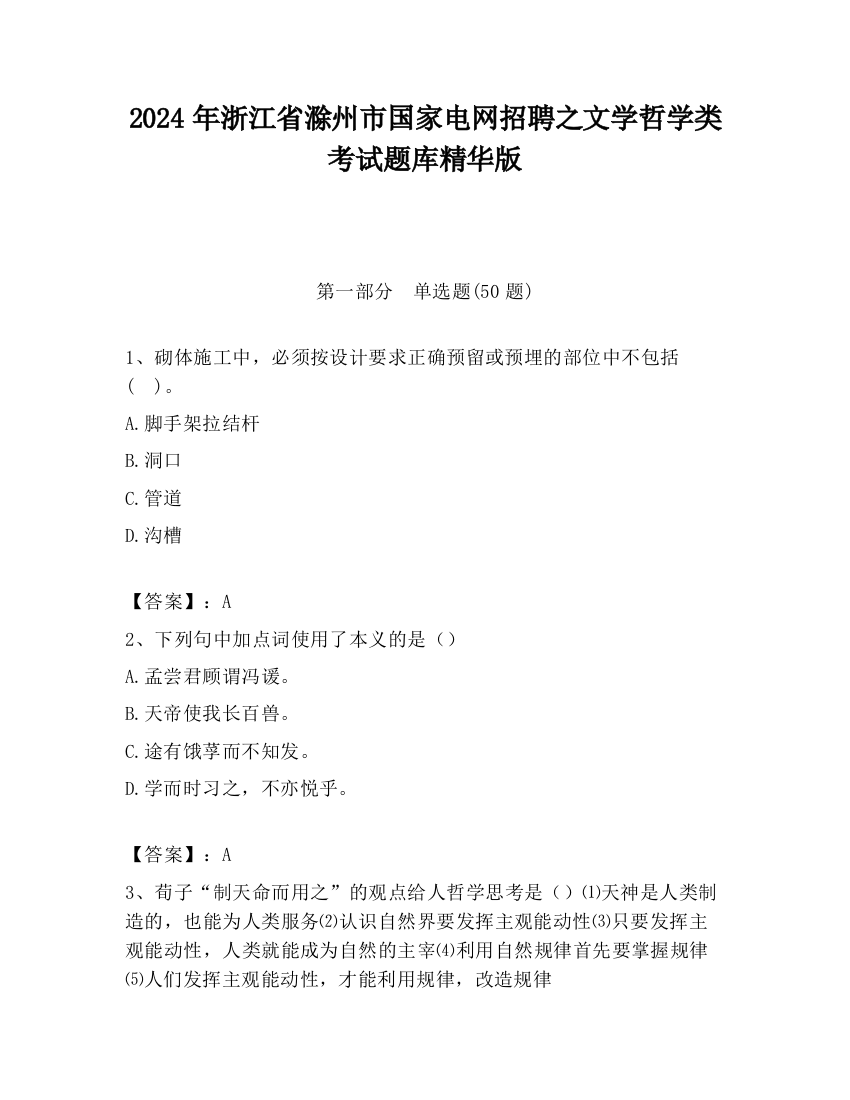 2024 年浙江省滁州市国家电网招聘之文学哲学类考试题库精华版

第一部分　单选题(50 题)

1、砌体施工中，必须按设计要求正确预留或预埋的部位中不包括（　）。

A.脚手架拉结杆

B.洞口

C.管道

D.沟槽

【答案】：A

2、下列句中加点词使用了本义的是（）

A.孟尝君顾谓冯谖。

B.天帝使我长百兽。

C.途有饿莩而不知发。

D.学而时习之，不亦悦乎。

【答案】：A

3、荀子“制天命而用之”的观点给人哲学思考是（）⑴天神是人类制造的，也能为人类服务⑵认识自然界要发挥主观能动性⑶只要发挥主观能动性，人类就能成为自然的主宰⑷利用自然规律首先要掌握规律⑸人们发挥主观能动性，才能利用规律，改造规律